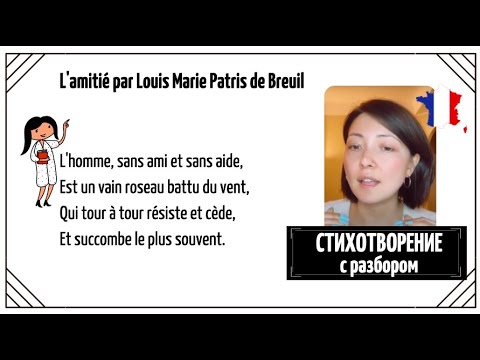 L'amitié par Louis Marie Patris de Breuil

L'homme, sans ami et sans aide,
Est un vain roseau battu du vent,
Qui tour à tour résiste et cède,
Et succombe le plus souvent.

СТИХОТВОРЕНИЕ
с разбором